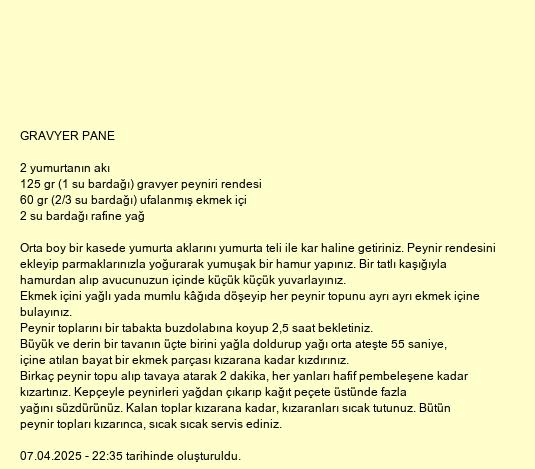 GRAVYER PANE

2 yumurtanın akı
125 gr (1 su bardağı) gravyer peyniri rendesi
60 gr (2/3 su bardağı) ufalanmış ekmek içi
2 su bardağı rafine yağ

Orta boy bir kasede yumurta aklarını yumurta teli ile kar haline getiriniz. Peynir rendesini ekleyip parmaklarınızla yoğurarak yumuşak bir hamur yapınız. Bir tatlı kaşığıyla hamurdan alıp avucunuzun içinde küçük küçük yuvarlayınız.
Ekmek içini yağlı yada mumlu kâğıda döşeyip her peynir topunu ayrı ayrı ekmek içine bulayınız.
Peynir toplarını bir tabakta buzdolabına koyup 2,5 saat bekletiniz.
Büyük ve derin bir tavanın üçte birini yağla doldurup yağı orta ateşte 55 saniye, içine atılan bayat bir ekmek parçası kızarana kadar kızdırınız.
Birkaç peynir topu alıp tavaya atarak 2 dakika, her yanları hafif pembeleşene kadar kızartınız. Kepçeyle peynirleri yağdan çıkarıp kağıt peçete üstünde fazla yağını süzdürünüz. Kalan toplar kızarana kadar, kızaranları sıcak tutunuz. Bütün peynir topları kızarınca, sıcak sıcak servis ediniz.

07.04.2025 - 22:35 tarihinde oluşturuldu.